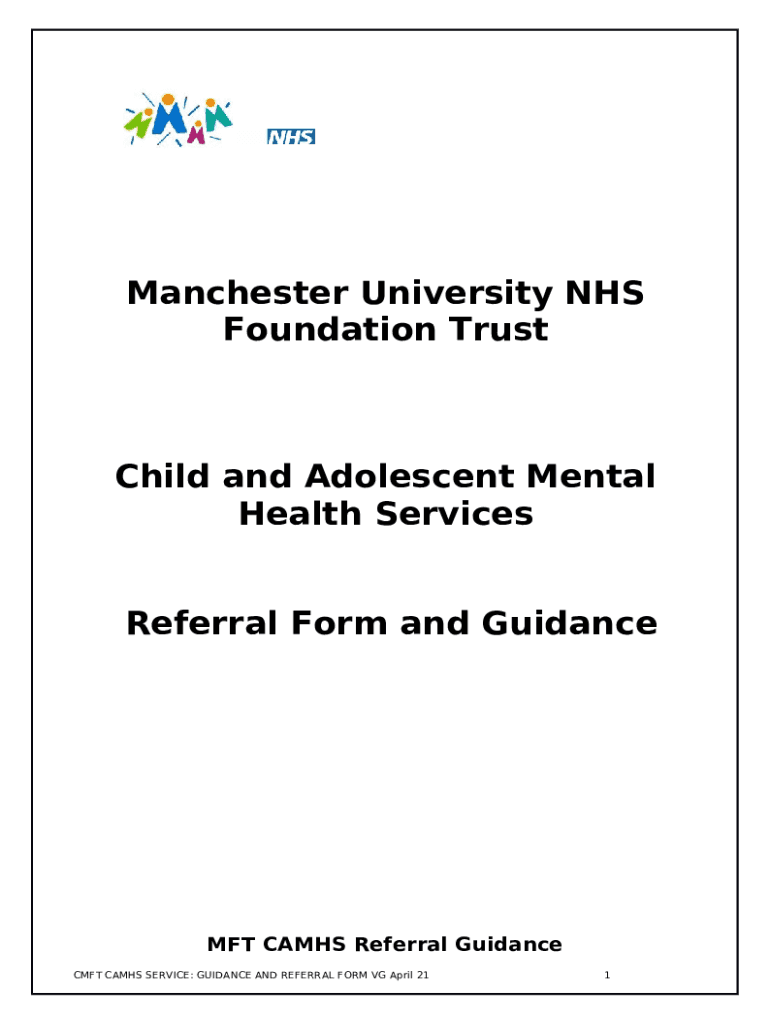 NHS

Manchester University NHS Foundation Trust

Child and Adolescent Mental Health Services

Referral Form and Guidance

MFT CAMHS Referral Guidance

CMFT CAMHS SERVICE: GUIDANCE AND REFERRAL FORM VG April 21

1